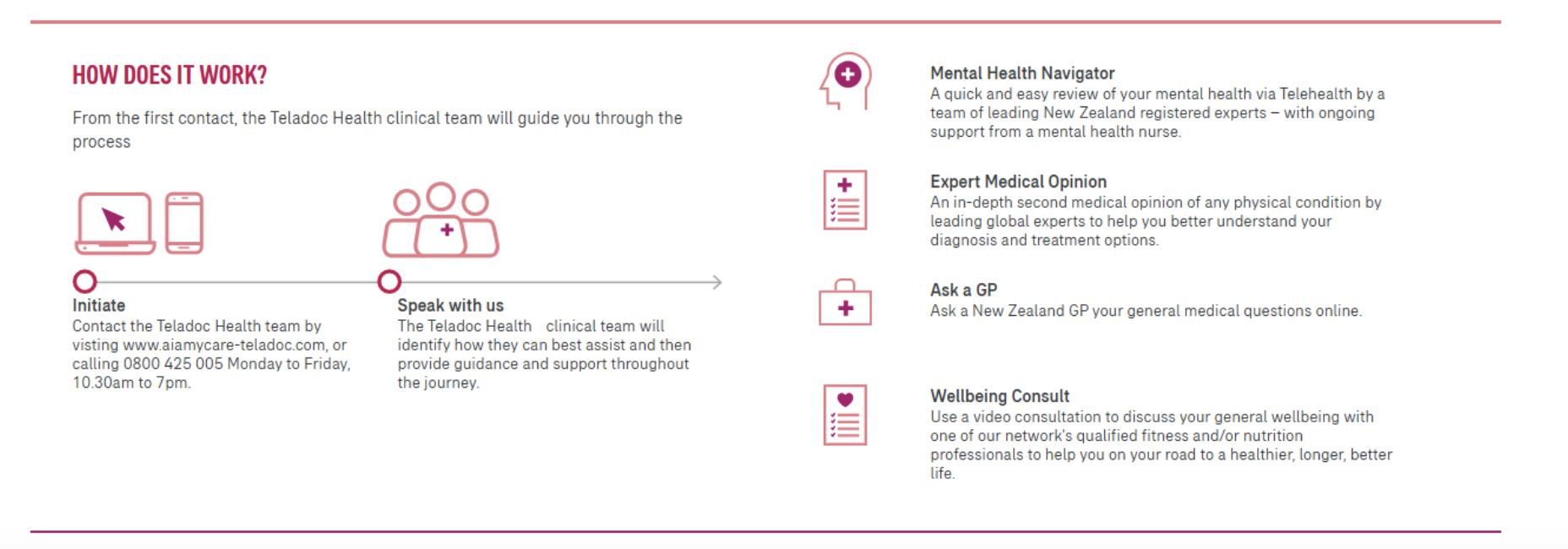 HOW DOES IT WORK?

From the first contact, the Teladoc Health clinical team will guide you through the process

Initiate
Contact the Teladoc Health team by visting www.aiamycare-teladoc.com, or calling 0800 425 005 Monday to Friday, 10.30am to 7pm.

Speak with us
The Teladoc Health clinical team will identify how they can best assist and then provide guidance and support throughout the journey.

Mental Health Navigator
A quick and easy review of your mental health via Telehealth by a team of leading New Zealand registered experts – with ongoing support from a mental health nurse.

Expert Medical Opinion
An in-depth second medical opinion of any physical condition by leading global experts to help you better understand your diagnosis and treatment options.

Ask a GP
Ask a New Zealand GP your general medical questions online.

Wellbeing Consult
Use a video consultation to discuss your general wellbeing with one of our network's qualified fitness and/or nutrition professionals to help you on your road to a healthier, longer, better life.